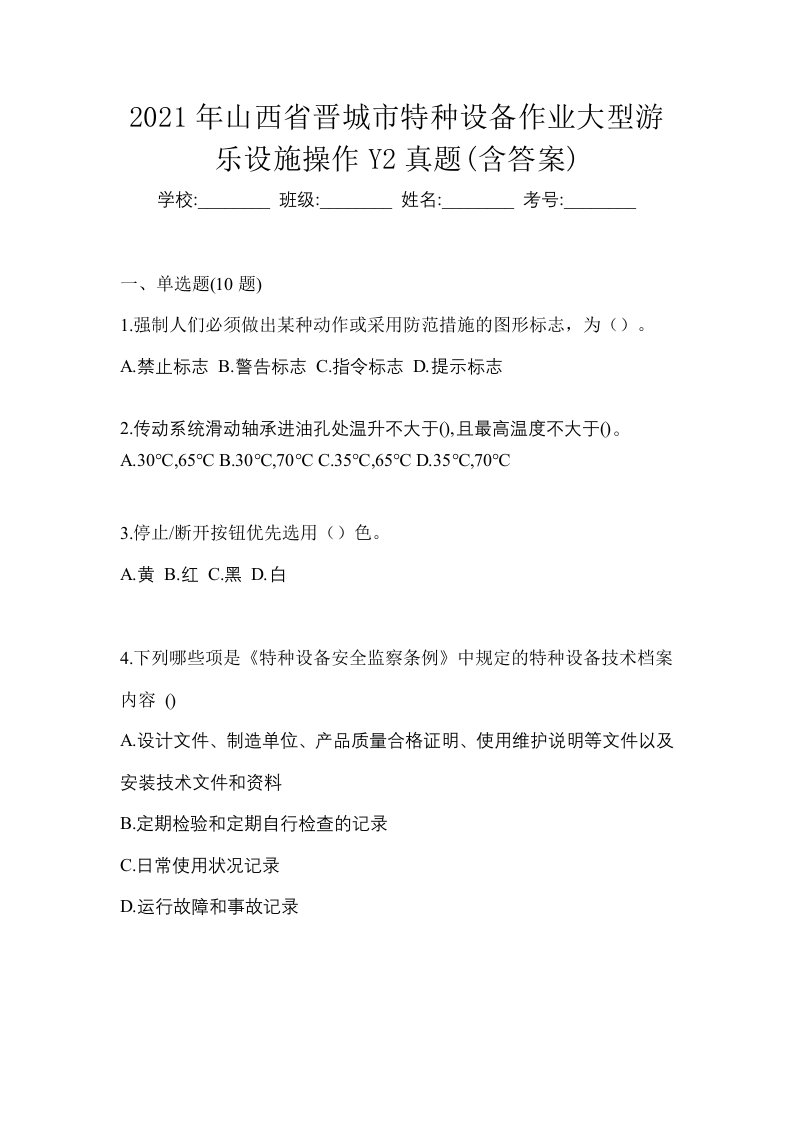 2021 年山西省晋城市特种设备作业大型游乐设施操作 Y2 真题(含答案)

学校:________ 班级:________ 姓名:________ 考号:________

一、单选题(10 题)

1.强制人们必须做出某种动作或采用防范措施的图形标志，为（）。

A.禁止标志 B.警告标志 C.指令标志 D.提示标志

2.传动系统滑动轴承进油孔处温升不大于(),且最高温度不大于()。

A.30℃,65℃ B.30℃,70℃ C.35℃,65℃ D.35℃,70℃

3.停止/断开按钮优先选用（）色。

A.黄 B.红 C.黑 D.白

4.下列哪些项是《特种设备安全监察条例》中规定的特种设备技术档案内容 ()

A.设计文件、制造单位、产品质量合格证明、使用维护说明等文件以及安装技术文件和资料

B.定期检验和定期自行检查的记录

C.日常使用状况记录

D.运行故障和事故记录